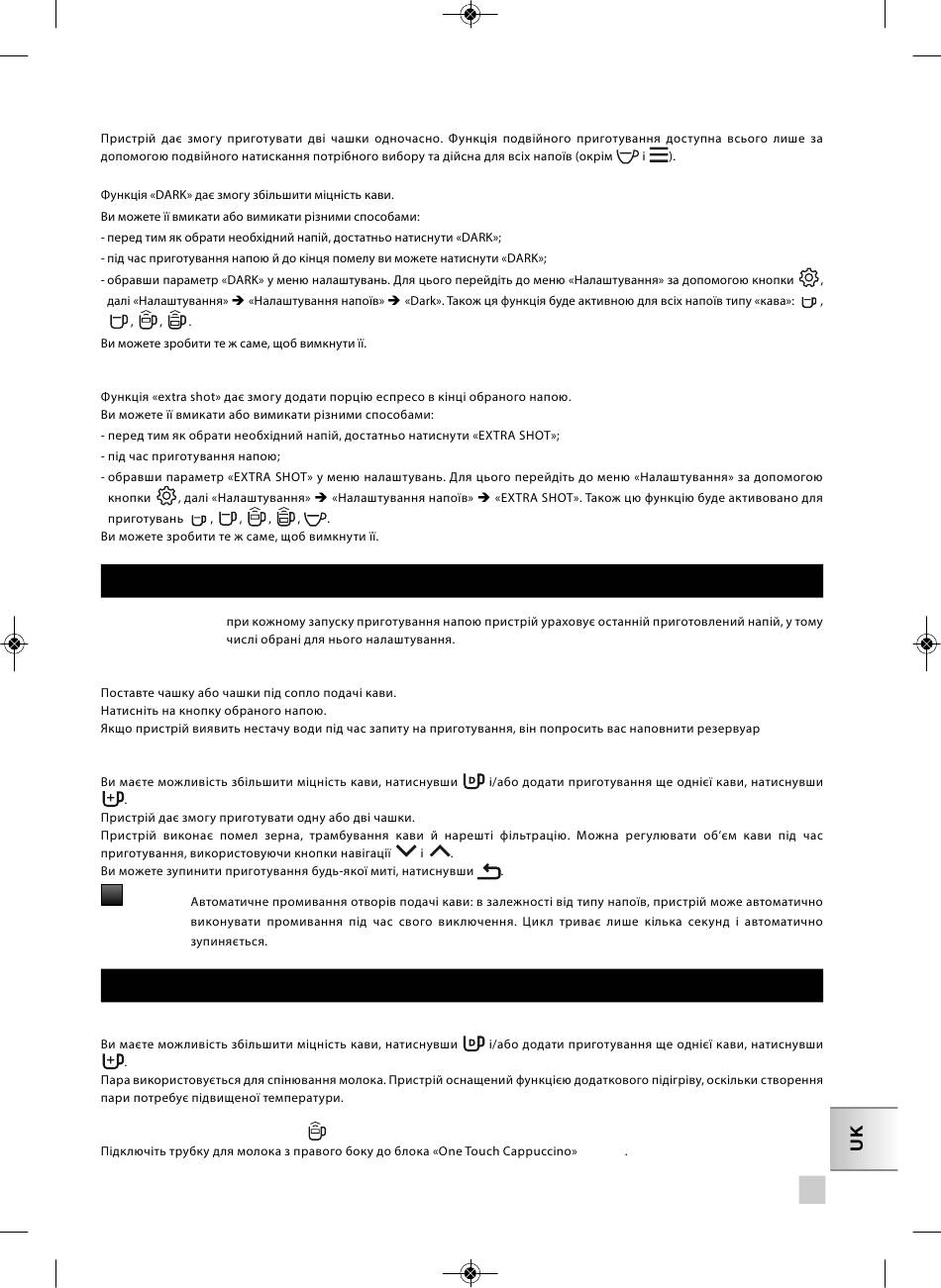 Пристрій дає змогу приготувати дві чашки одночасно. Функція подвійного приготування доступна всього лише за допомогою подвійного натискання потрібного вибору та дійсна для всіх напоїв (окрім і ).

Функція «DARK» дає змогу збільшити міцність кави.
Ви можете її вмикати або вимикати різними способами:
- перед тим як обрати необхідний напій, достатньо натиснути «DARK»;
- під час приготування напою й до кінця помелу ви можете натиснути «DARK»;
- обравши параметр «DARK» у меню налаштувань. Для цього перейдіть до меню «Налаштування» за допомогою кнопки , далі «Налаштування» ➔ «Налаштування напоїв» ➔ «Dark». Також ця функція буде активною для всіх напоїв типу «кава»: , , , .
Ви можете зробити те ж саме, щоб вимкнути її.

Функція «extra shot» дає змогу додати порцію еспресо в кінці обраного напою.
Ви можете її вмикати або вимикати різними способами:
- перед тим як обрати необхідний напій, достатньо натиснути «EXTRA SHOT»;
- під час приготування напою;
- обравши параметр «EXTRA SHOT» у меню налаштувань. Для цього перейдіть до меню «Налаштування» за допомогою кнопки , далі «Налаштування» ➔ «Налаштування напоїв» ➔ «EXTRA SHOT». Також цю функцію буде активовано для приготувань , , , , .
Ви можете зробити те ж саме, щоб вимкнути її.

при кожному запуску приготування напою пристрій ураховує останній приготовлений напій, у тому числі обрані для нього налаштування.

Поставте чашку або чашки під сопло подачі кави.
Натисніть на кнопку обраного напою.
Якщо пристрій виявить нестачу води під час запиту на приготування, він попросить вас наповнити резервуар

Ви маєте можливість збільшити міцність кави, натиснувши і/або додати приготування ще однієї кави, натиснувши .
Пристрій дає змогу приготувати одну або дві чашки.
Пристрій виконає помел зерна, трамбування кави й нарешті фільтрацію. Можна регулювати об'єм кави під час приготування, використовуючи кнопки навігації і .
Ви можете зупинити приготування будь-якої миті, натиснувши .

Автоматичне промивання отворів подачі кави: в залежності від типу напоїв, пристрій може автоматично виконувати промивання під час свого виключення. Цикл триває лише кілька секунд і автоматично зупиняється.

Ви маєте можливість збільшити міцність кави, натиснувши і/або додати приготування ще однієї кави, натиснувши .
Пара використовується для спінювання молока. Пристрій оснащений функцією додаткового підігріву, оскільки створення пари потребує підвищеної температури.

Підключіть трубку для молока з правого боку до блока «One Touch Cappuccino» .

UK